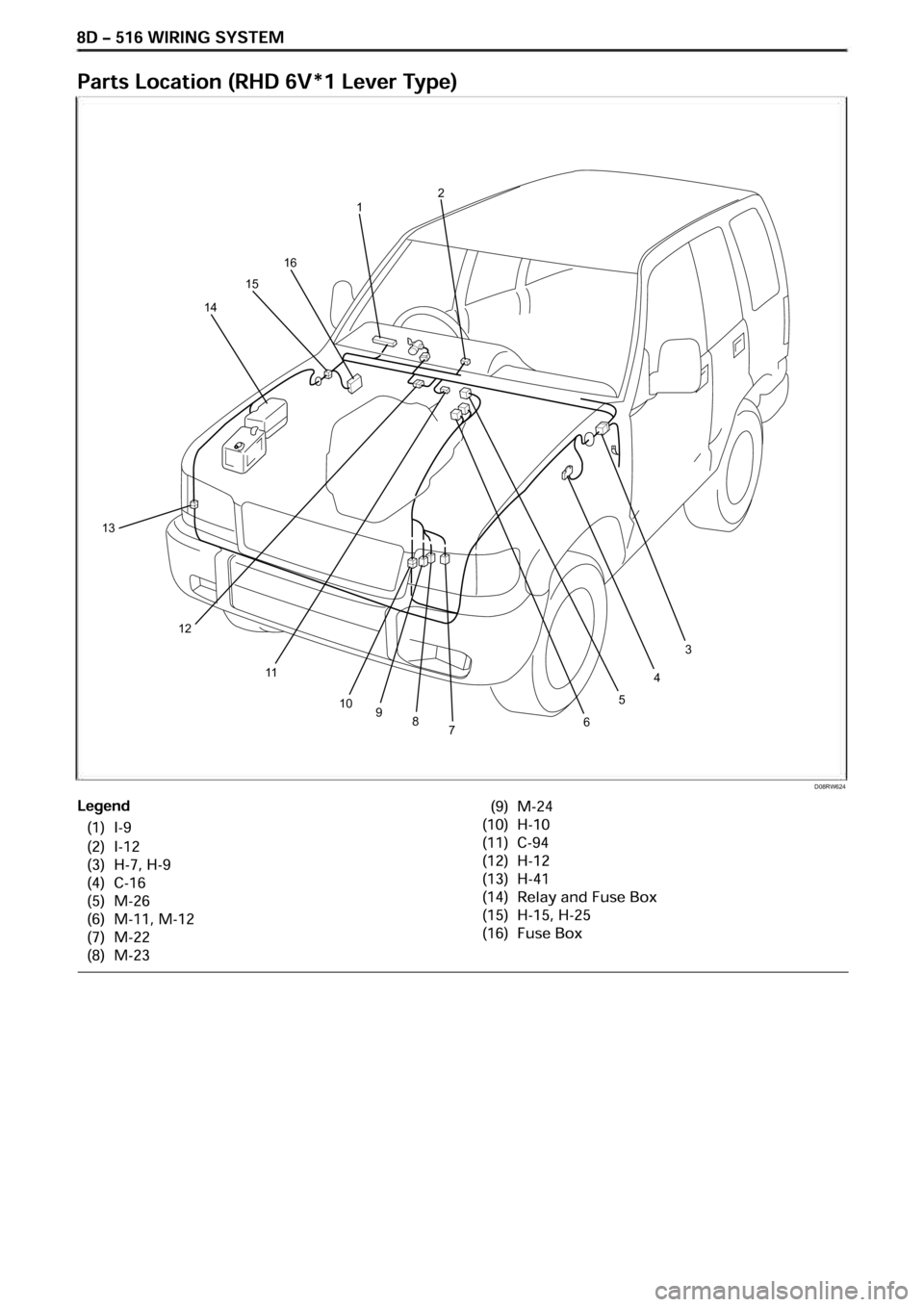 8D – 516 WIRING SYSTEM

Parts Location (RHD 6V*1 Lever Type)

1
2
16
15
14
13
12
11
10
9
8
7
6
5
4
3

D08RW624

Legend
(1) I-9
(2) I-12
(3) H-7, H-9
(4) C-16
(5) M-26
(6) M-11, M-12
(7) M-22
(8) M-23
(9) M-24
(10) H-10
(11) C-94
(12) H-12
(13) H-41
(14) Relay and Fuse Box
(15) H-15, H-25
(16) Fuse Box

carmanualsonline.info